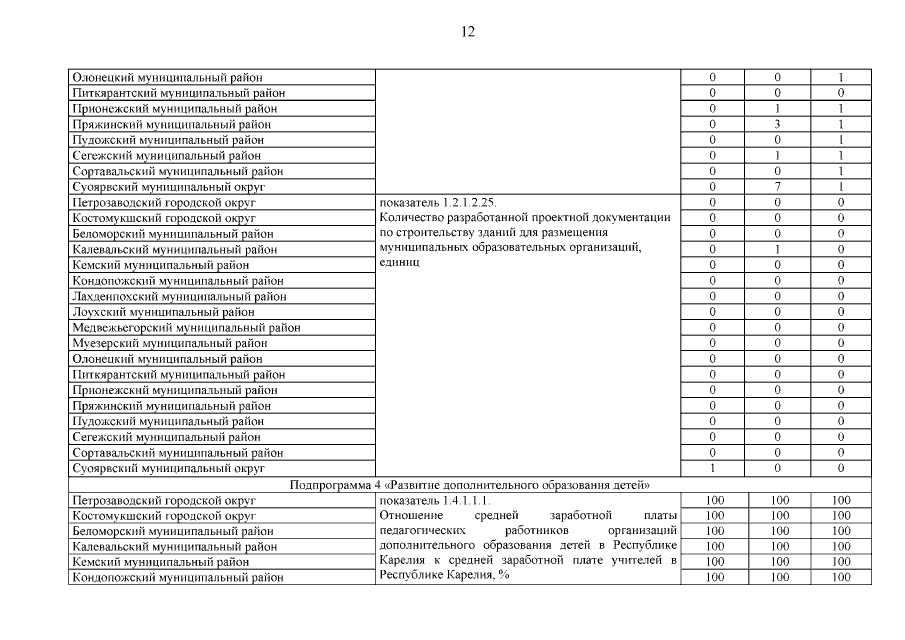 12

| | | | | |
|---|---|---|---|---|
| Олонецкий муниципальный район | | 0 | 0 | 1 |
| Питкярантский муниципальный район | | 0 | 0 | 0 |
| Прионежский муниципальный район | | 0 | 1 | 1 |
| Пряжинский муниципальный район | | 0 | 3 | 1 |
| Пудожский муниципальный район | | 0 | 0 | 1 |
| Сегежский муниципальный район | | 0 | 1 | 1 |
| Сортавальский муниципальный район | | 0 | 0 | 1 |
| Суоярвский муниципальный округ | | 0 | 7 | 1 |
| Петрозаводский городской округ | показатель 1.2.1.2.25. Количество разработанной проектной документации по строительству зданий для размещения муниципальных образовательных организаций, единиц | 0 | 0 | 0 |
| Костомукшский городской округ | | 0 | 0 | 0 |
| Беломорский муниципальный район | | 0 | 0 | 0 |
| Калевальский муниципальный район | | 0 | 1 | 0 |
| Кемский муниципальный район | | 0 | 0 | 0 |
| Кондопожский муниципальный район | | 0 | 0 | 0 |
| Лахденпохский муниципальный район | | 0 | 0 | 0 |
| Лоухский муниципальный район | | 0 | 0 | 0 |
| Медвежьегорский муниципальный район | | 0 | 0 | 0 |
| Муезерский муниципальный район | | 0 | 0 | 0 |
| Олонецкий муниципальный район | | 0 | 0 | 0 |
| Питкярантский муниципальный район | | 0 | 0 | 0 |
| Прионежский муниципальный район | | 0 | 0 | 0 |
| Пряжинский муниципальный район | | 0 | 0 | 0 |
| Пудожский муниципальный район | | 0 | 0 | 0 |
| Сегежский муниципальный район | | 0 | 0 | 0 |
| Сортавальский муниципальный район | | 0 | 0 | 0 |
| Суоярвский муниципальный округ | | 1 | 0 | 0 |
| Подпрограмма 4 «Развитие дополнительного образования детей» | | | | |
| Петрозаводский городской округ | показатель 1.4.1.1.1. Отношение средней заработной платы педагогических работников организаций дополнительного образования детей в Республике Карелия к средней заработной плате учителей в Республике Карелия, % | 100 | 100 | 100 |
| Костомукшский городской округ | | 100 | 100 | 100 |
| Беломорский муниципальный район | | 100 | 100 | 100 |
| Калевальский муниципальный район | | 100 | 100 | 100 |
| Кемский муниципальный район | | 100 | 100 | 100 |
| Кондопожский муниципальный район | | 100 | 100 | 100 |